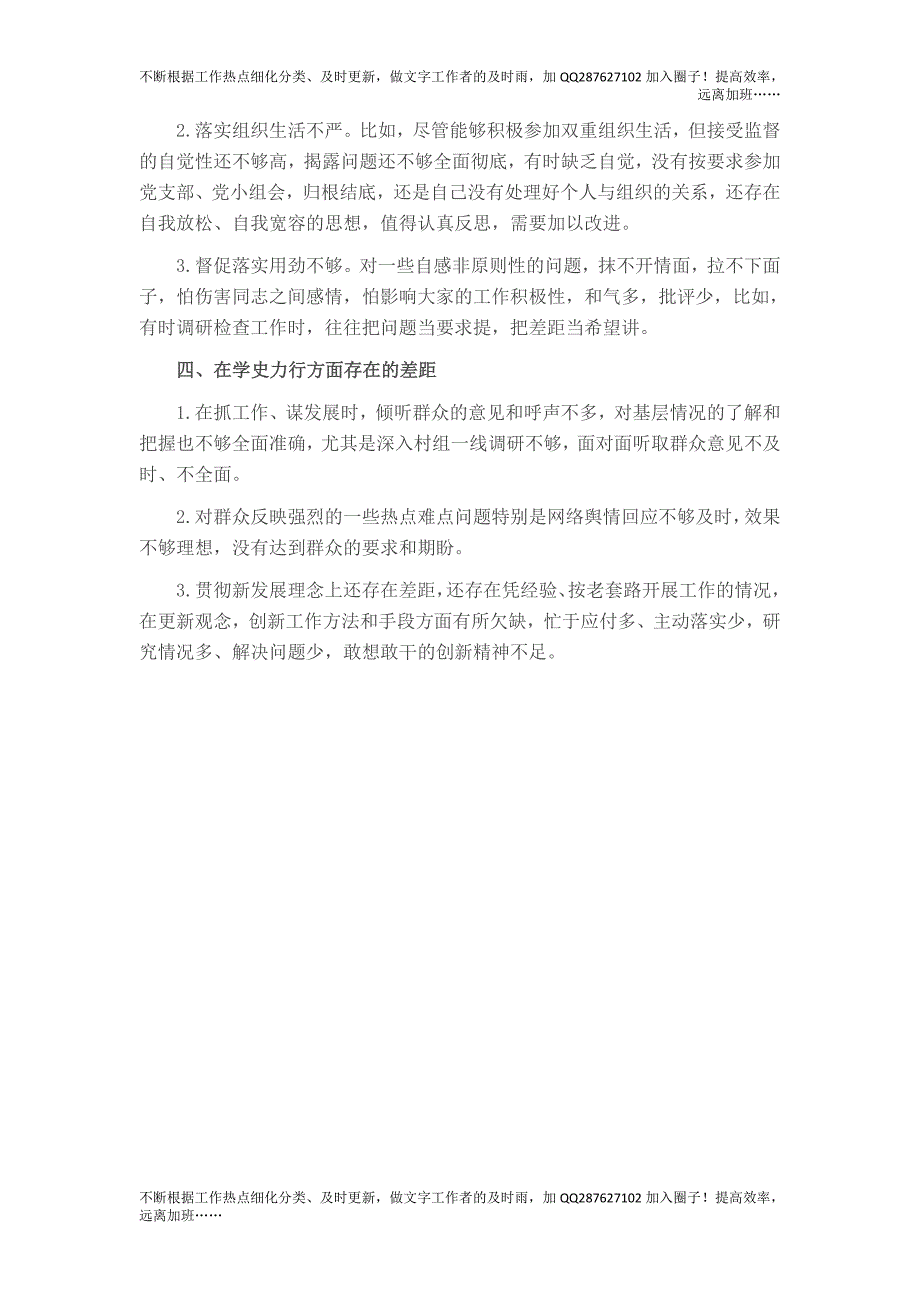 不断根据工作热点细化分类、及时更新，做文字工作者的及时雨，加 QQ287627102 加入圈子！提高效率，远离加班……

2.落实组织生活不严。比如，尽管能够积极参加双重组织生活，但接受监督的自觉性还不够高，揭露问题还不够全面彻底，有时缺乏自觉，没有按要求参加党支部、党小组会，归根结底，还是自己没有处理好个人与组织的关系，还存在自我放松、自我宽容的思想，值得认真反思，需要加以改进。

3.督促落实用劲不够。对一些自感非原则性的问题，抹不开情面，拉不下面子，怕伤害同志之间感情，怕影响大家的工作积极性，和气多，批评少，比如，有时调研检查工作时，往往把问题当要求提，把差距当希望讲。

四、在学史力行方面存在的差距

1.在抓工作、谋发展时，倾听群众的意见和呼声不多，对基层情况的了解和把握也不够全面准确，尤其是深入村组一线调研不够，面对面听取群众意见不及时、不全面。

2.对群众反映强烈的一些热点难点问题特别是网络舆情回应不够及时，效果不够理想，没有达到群众的要求和期盼。

3.贯彻新发展理念上还存在差距，还存在凭经验、按老套路开展工作的情况，在更新观念，创新工作方法和手段方面有所欠缺，忙于应付多、主动落实少，研究情况多、解决问题少，敢想敢干的创新精神不足。

不断根据工作热点细化分类、及时更新，做文字工作者的及时雨，加 QQ287627102 加入圈子！提高效率，远离加班……